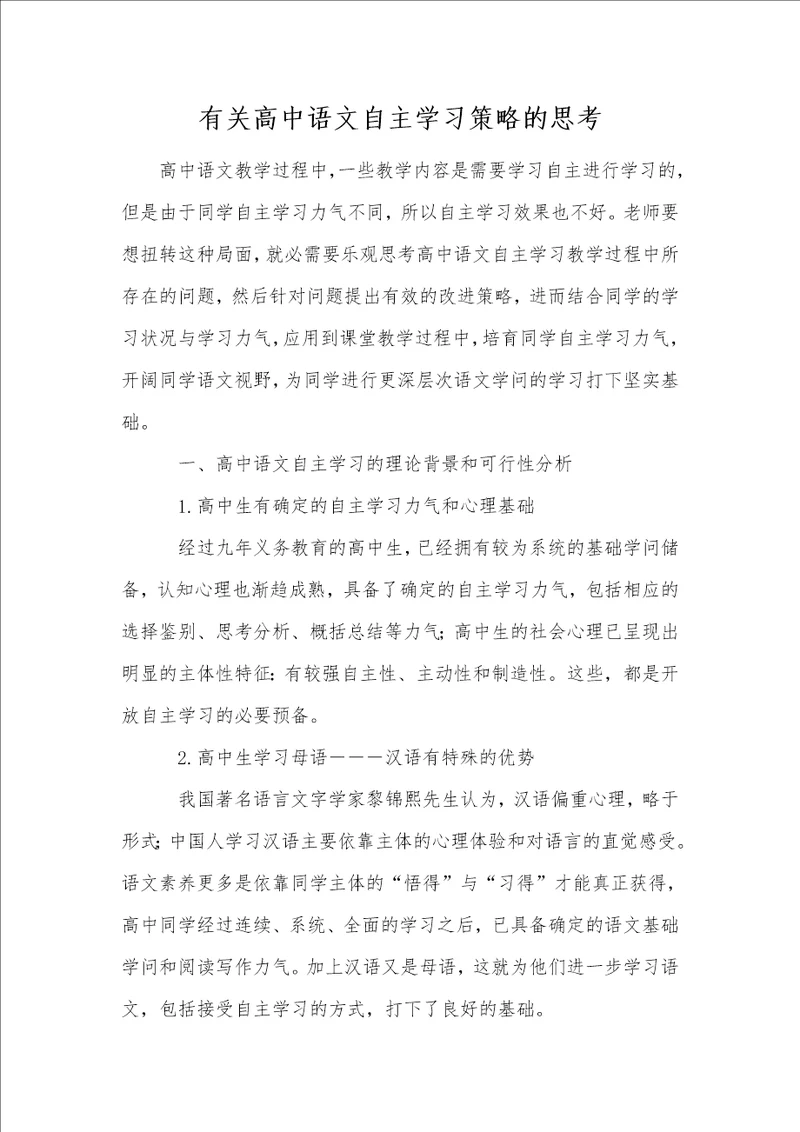 有关高中语文自主学习策略的思考

高中语文教学过程中，一些教学内容是需要学习自主进行学习的，但是由于同学自主学习力气不同，所以自主学习效果也不好。老师要想扭转这种局面，就必需要乐观思考高中语文自主学习教学过程中所存在的问题，然后针对问题提出有效的改进策略，进而结合同学的学习状况与学习力气，应用到课堂教学过程中，培育同学自主学习力气，开阔同学语文视野，为同学进行更深层次语文学问的学习打下坚实基础。

一、高中语文自主学习的理论背景和可行性分析

1.高中生有确定的自主学习力气和心理基础

经过九年义务教育的高中生，已经拥有较为系统的基础学问储备，认知心理也渐趋成熟，具备了确定的自主学习力气，包括相应的选择鉴别、思考分析、概括总结等力气；高中生的社会心理已呈现出明显的主体性特征：有较强自主性、主动性和制造性。这些，都是开放自主学习的必要预备。

2.高中生学习母语———汉语有特殊的优势

我国著名语言文字学家黎锦熙先生认为，汉语偏重心理，略于形式；中国人学习汉语主要依靠主体的心理体验和对语言的直觉感受。语文素养更多是依靠同学主体的“悟得”与“习得”才能真正获得，高中同学经过连续、系统、全面的学习之后，已具备确定的语文基础学问和阅读写作力气。加上汉语又是母语，这就为他们进一步学习语文，包括接受自主学习的方式，打下了良好的基础。